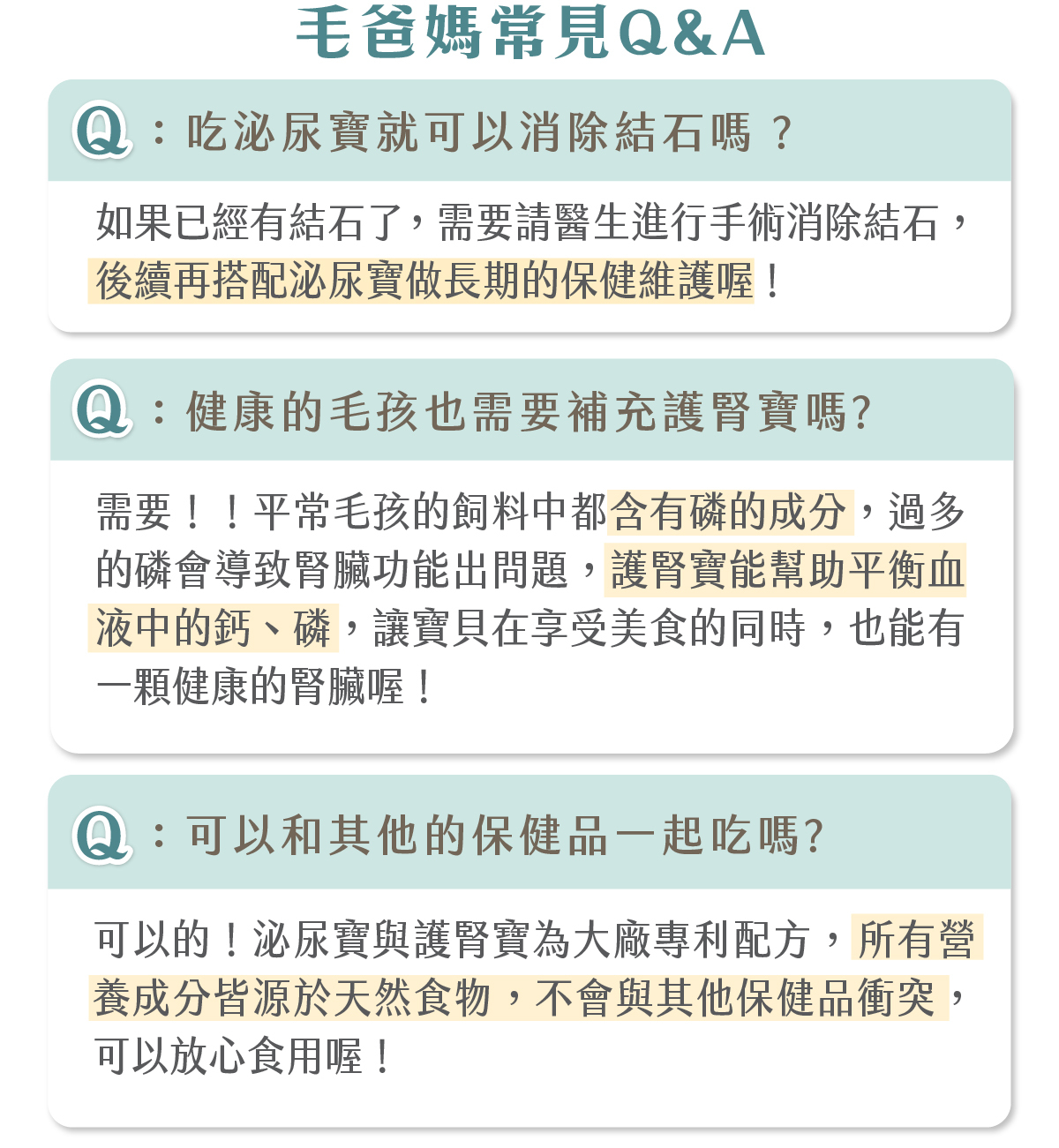 毛爸媽常見Q&A

Q：吃泌尿寶就可以消除結石嗎？

如果已經有結石了，需要請醫生進行手術消除結石，後續再搭配泌尿寶做長期的保健維護喔！

Q：健康的毛孩也需要補充護腎寶嗎?

需要！！平常毛孩的飼料中都含有磷的成分，過多的磷會導致腎臟功能出問題，護腎寶能幫助平衡血液中的鈣、磷，讓寶貝在享受美食的同時，也能有一顆健康的腎臟喔！

Q：可以和其他的保健品一起吃嗎?

可以的！泌尿寶與護腎寶為大廠專利配方，所有營養成分皆源於天然食物，不會與其他保健品衝突，可以放心食用喔！